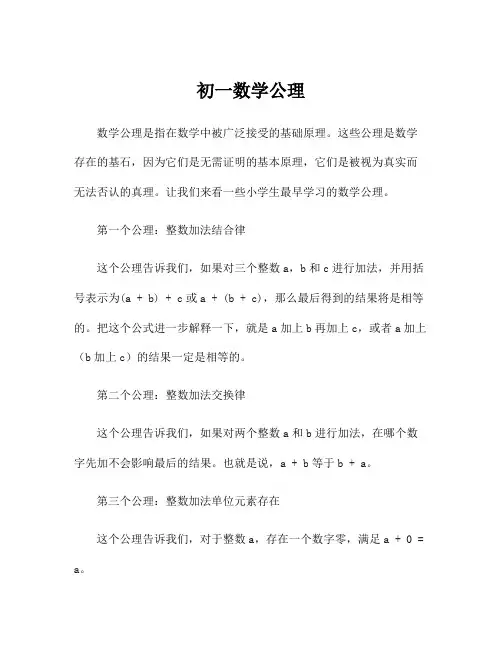 初一数学公理

数学公理是指在数学中被广泛接受的基础原理。这些公理是数学存在的基石，因为它们是无需证明的基本原理，它们是被视为真实而无法否认的真理。让我们来看一些小学生最早学习的数学公理。

第一个公理：整数加法结合律

这个公理告诉我们，如果对三个整数 a，b 和 c 进行加法，并用括号表示为(a + b) + c 或 a + (b + c)，那么最后得到的结果将是相等的。把这个公式进一步解释一下，就是 a 加上 b 再加上 c，或者 a 加上（b 加上 c）的结果一定是相等的。

第二个公理：整数加法交换律

这个公理告诉我们，如果对两个整数 a 和 b 进行加法，在哪个数字先加不会影响最后的结果。也就是说，a + b 等于 b + a。

第三个公理：整数加法单位元素存在

这个公理告诉我们，对于整数 a，存在一个数字零，满足 a + 0 = a。